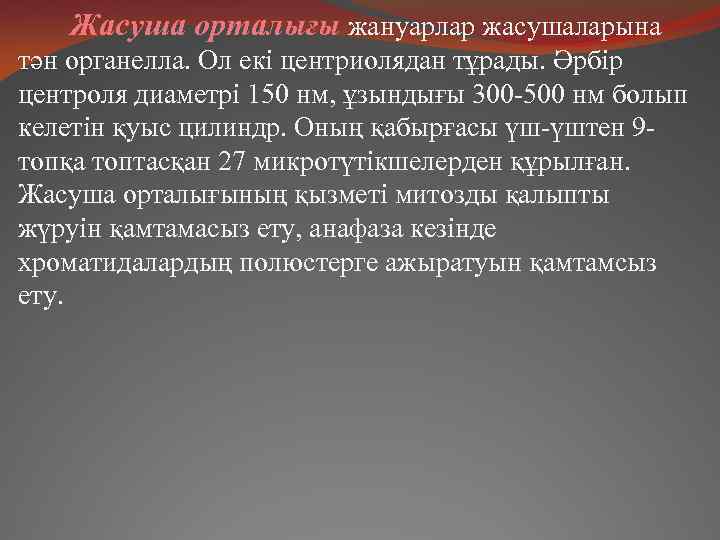 Жасуша орталығы жануарлар жасушаларына тән органелла. Ол екі центриолядан тұрады. Әрбір центроля диаметрі 150 нм, ұзындығы 300-500 нм болып келетін қуыс цилиндр. Оның қабырғасы үш-үштен 9-топқа топтасқан 27 микротүтікшелерден құрылған. Жасуша орталығының қызметі митозды қалыпты жүруін қамтамасыз ету, анафаза кезінде хроматидалардың полюстерге ажыратуын қамтамсыз ету.